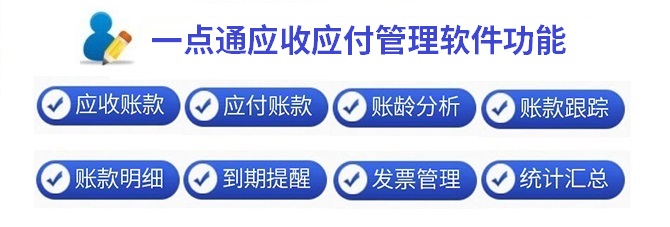 一点通应收应付管理软件功能

应收账款
应付账款
账龄分析
账款跟踪

账款明细
到期提醒
发票管理
统计汇总